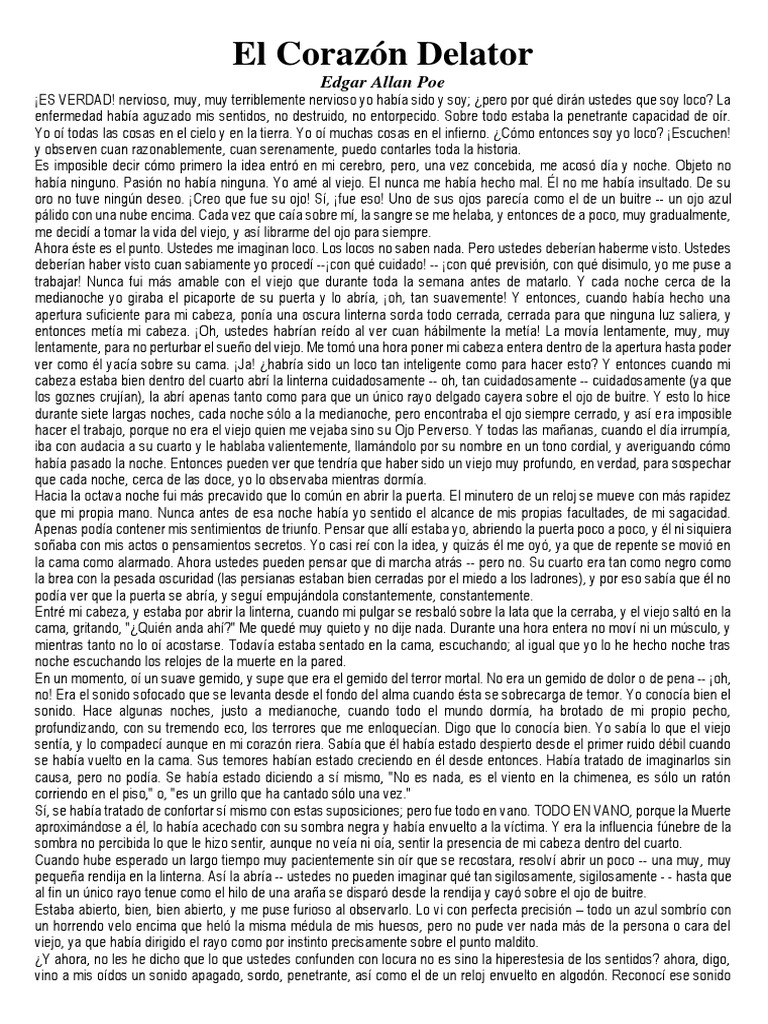 El Corazón Delator

Edgar Allan Poe

¡ES VERDAD! nervioso, muy, muy terriblemente nervioso yo había sido y soy; ¿pero por qué dirán ustedes que soy loco? La enfermedad había aguzado mis sentidos, no destruido, no entorpecido. Sobre todo estaba la penetrante capacidad de oír. Yo oí todas las cosas en el cielo y en la tierra. Yo oí muchas cosas en el infierno. ¿Cómo entonces soy yo loco? ¡Escuchen! y observen cuan razonablemente, cuan serenamente, puedo contarles toda la historia.

Es imposible decir cómo primero la idea entró en mi cerebro, pero, una vez concebida, me acosó día y noche. Objeto no había ninguno. Pasión no había ninguna. Yo amé al viejo. El nunca me había hecho mal. Él no me había insultado. De su oro no tuve ningún deseo. ¡Creo que fue su ojo! Sí, ¡fue eso! Uno de sus ojos parecía como el de un buitre -- un ojo azul pálido con una nube encima. Cada vez que caía sobre mí, la sangre se me helaba, y entonces de a poco, muy gradualmente, me decidí a tomar la vida del viejo, y así librarme del ojo para siempre.

Ahora éste es el punto. Ustedes me imaginan loco. Los locos no saben nada. Pero ustedes deberían haberme visto. Ustedes deberían haber visto cuan sabiamente yo procedí --¡con qué cuidado! -- ¡con qué previsión, con qué disimulo, yo me puse a trabajar! Nunca fui más amable con el viejo que durante toda la semana antes de matarlo. Y cada noche cerca de la medianoche yo giraba el picaporte de su puerta y lo abría, ¡oh, tan suavemente! Y entonces, cuando había hecho una apertura suficiente para mi cabeza, ponía una oscura linterna sorda todo cerrada, cerrada para que ninguna luz saliera, y entonces metía mi cabeza. ¡Oh, ustedes habrían reído al ver cuan hábilmente la metía! La movía lentamente, muy, muy lentamente, para no perturbar el sueño del viejo. Me tomó una hora poner mi cabeza entera dentro de la apertura hasta poder ver como él yacía sobre su cama. ¡Ja! ¿habría sido un loco tan inteligente como para hacer esto? Y entonces cuando mi cabeza estaba bien dentro del cuarto abrí la linterna cuidadosamente -- oh, tan cuidadosamente -- cuidadosamente (ya que los goznes crujían), la abrí apenas tanto como para que un único rayo delgado cayera sobre el ojo de buitre. Y esto lo hice durante siete largas noches, cada noche sólo a la medianoche, pero encontraba el ojo siempre cerrado, y así era imposible hacer el trabajo, porque no era el viejo quien me vejaba sino su Ojo Perverso. Y todas las mañanas, cuando el día irrumpía, iba con audacia a su cuarto y le hablaba valientemente, llamándolo por su nombre en un tono cordial, y averiguando cómo había pasado la noche. Entonces pueden ver que tendría que haber sido un viejo muy profundo, en verdad, para sospechar que cada noche, cerca de las doce, yo lo observaba mientras dormía.

Hacia la octava noche fui más precavido que lo común en abrir la puerta. El minutero de un reloj se mueve con más rapidez que mi propia mano. Nunca antes de esa noche había yo sentido el alcance de mis propias facultades, de mi sagacidad. Apenas podía contener mis sentimientos de triunfo. Pensar que allí estaba yo, abriendo la puerta poco a poco, y él ni siquiera soñaba con mis actos o pensamientos secretos. Yo casi reí con la idea, y quizás él me oyó, ya que de repente se movió en la cama como alarmado. Ahora ustedes pueden pensar que di marcha atrás -- pero no. Su cuarto era tan como negro como la brea con la pesada oscuridad (las persianas estaban bien cerradas por el miedo a los ladrones), y por eso sabía que él no podía ver que la puerta se abría, y seguí empujándola constantemente, constantemente.

Entré mi cabeza, y estaba por abrir la linterna, cuando mi pulgar se resbaló sobre la lata que la cerraba, y el viejo saltó en la cama, gritando, "¿Quién anda ahí?" Me quedé muy quieto y no dije nada. Durante una hora entera no moví ni un músculo, y mientras tanto no lo oí acostarse. Todavía estaba sentado en la cama, escuchando; al igual que yo lo he hecho noche tras noche escuchando los relojes de la muerte en la pared.

En un momento, oí un suave gemido, y supe que era el gemido del terror mortal. No era un gemido de dolor o de pena -- ¡oh, no! Era el sonido sofocado que se levanta desde el fondo del alma cuando ésta se sobrecarga de temor. Yo conocía bien el sonido. Hace algunas noches, justo a medianoche, cuando todo el mundo dormía, ha brotado de mi propio pecho, profundizando, con su tremendo eco, los terrores que me enloquecían. Digo que lo conocía bien. Yo sabía lo que el viejo sentía, y lo compadecí aunque en mi corazón riera. Sabía que él había estado despierto desde el primer ruido débil cuando se había vuelto en la cama. Sus temores habían estado creciendo en él desde entonces. Había tratado de imaginarlos sin causa, pero no podía. Se había estado diciendo a sí mismo, "No es nada, es el viento en la chimenea, es sólo un ratón corriendo en el piso," o, "es un grillo que ha cantado sólo una vez."

Sí, se había tratado de confortar sí mismo con estas suposiciones; pero fue todo en vano. TODO EN VANO, porque la Muerte aproximándose a él, lo había acechado con su sombra negra y había envuelto a la víctima. Y era la influencia fúnebre de la sombra no percibida lo que le hizo sentir, aunque no veía ni oía, sentir la presencia de mi cabeza dentro del cuarto.

Cuando hube esperado un largo tiempo muy pacientemente sin oír que se recostara, resolví abrir un poco -- una muy, muy pequeña rendija en la linterna. Así la abría -- ustedes no pueden imaginar qué tan sigilosamente, sigilosamente - - hasta que al fin un único rayo tenue como el hilo de una araña se disparó desde la rendija y cayó sobre el ojo de buitre.

Estaba abierto, bien, bien abierto, y me puse furioso al observarlo. Lo vi con perfecta precisión – todo un azul sombrío con un horrendo velo encima que heló la misma médula de mis huesos, pero no pude ver nada más de la persona o cara del viejo, ya que había dirigido el rayo como por instinto precisamente sobre el punto maldito.

¿Y ahora, no les he dicho que lo que ustedes confunden con locura no es sino la hiperestesia de los sentidos? ahora, digo, vino a mis oídos un sonido apagado, sordo, penetrante, así como el de un reloj envuelto en algodón. Reconocí ese sonido